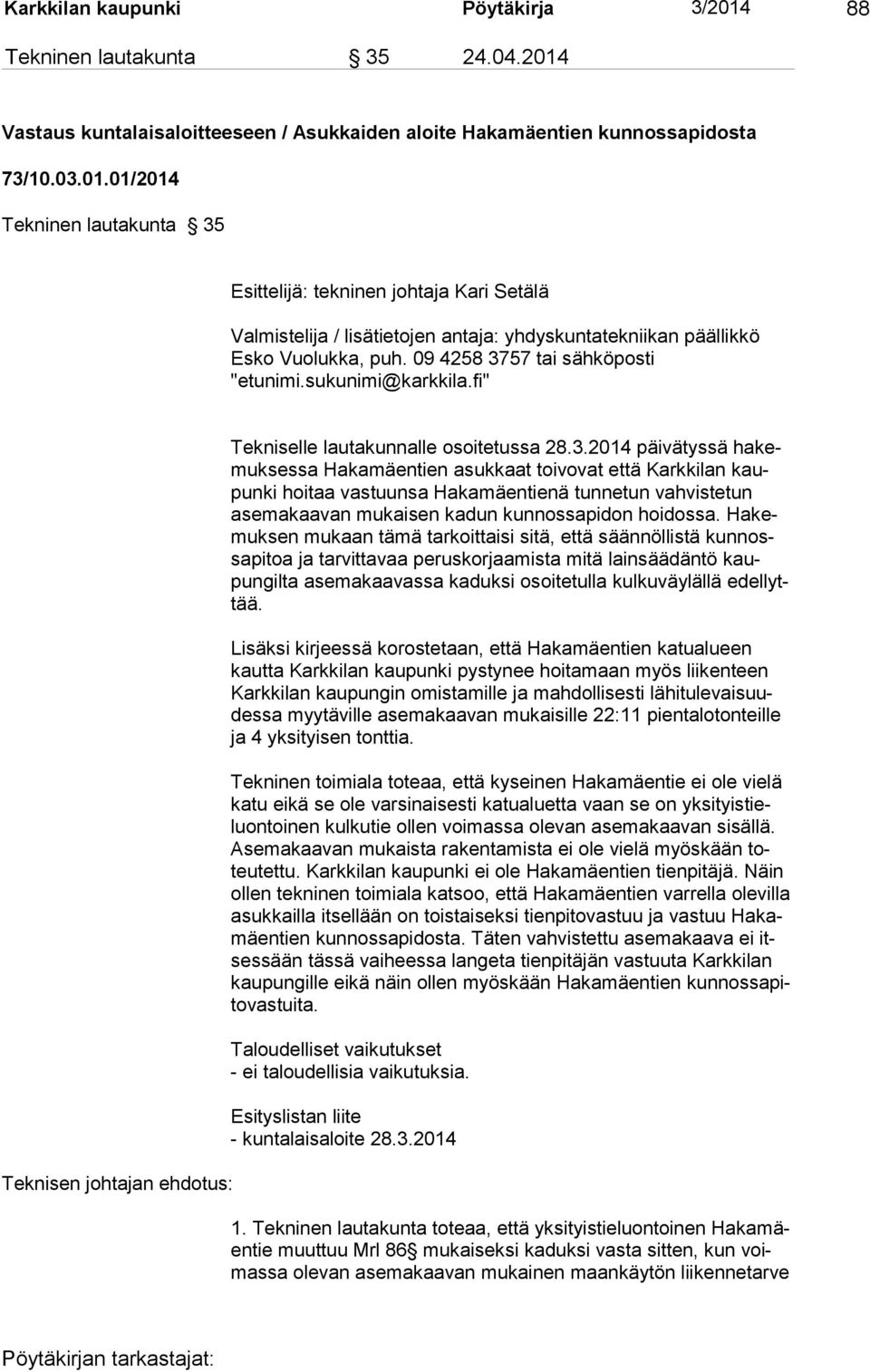 Karkkilan kaupunki Pöytäkirja 3/2014 88

Tekninen lautakunta § 35 24.04.2014

Vastaus kuntalaisaloitteeseen / Asukkaiden aloite Hakamäentien kunnossapidosta

73/10.03.01.01/2014

Tekninen lautakunta § 35

Esittelijä: tekninen johtaja Kari Setälä

Valmistelija / lisätietojen antaja: yhdyskuntatekniikan päällikkö Esko Vuolukka, puh. 09 4258 3757 tai sähköposti "etunimi.sukunimi@karkkila.fi"

Tekniselle lautakunnalle osoitetussa 28.3.2014 päivätyssä hakemuksessa Hakamäentien asukkaat toivovat että Karkkilan kaupunki hoitaa vastuunsa Hakamäentienä tunnetun vahvistetun asemakaavan mukaisen kadun kunnossapidon hoidossa. Hakemuksen mukaan tämä tarkoittaisi sitä, että säännöllistä kunnossapitoa ja tarvittavaa peruskorjaamista mitä lainsäädäntö kaupungilta asemakaavassa kaduksi osoitetulla kulkuväylällä edellyttää.

Lisäksi kirjeessä korostetaan, että Hakamäentien katualueen kautta Karkkilan kaupunki pystynee hoitamaan myös liikenteen Karkkilan kaupungin omistamille ja mahdollisesti lähitulevaisuudessa myytäville asemakaavan mukaisille 22:11 pientalotonteille ja 4 yksityisen tonttia.

Tekninen toimiala toteaa, että kyseinen Hakamäentie ei ole vielä katu eikä se ole varsinaisesti katualuetta vaan se on yksityistieluontoinen kulkutie ollen voimassa olevan asemakaavan sisällä. Asemakaavan mukaista rakentamista ei ole vielä myöskään toteutettu. Karkkilan kaupunki ei ole Hakamäentien tienpitäjä. Näin ollen tekninen toimiala katsoo, että Hakamäentien varrella olevilla asukkailla itsellään on toistaiseksi tienpitovastuu ja vastuu Hakamäentien kunnossapidosta. Täten vahvistettu asemakaava ei itsessään tässä vaiheessa langeta tienpitäjän vastuuta Karkkilan kaupungille eikä näin ollen myöskään Hakamäentien kunnossapitovastuita.

Taloudelliset vaikutukset
- ei taloudellisia vaikutuksia.

Esityslistan liite
- kuntalaisaloite 28.3.2014

Teknisen johtajan ehdotus:

1. Tekninen lautakunta toteaa, että yksityistieluontoinen Hakamäentie muuttuu Mrl 86§ mukaiseksi kaduksi vasta sitten, kun voimassa olevan asemakaavan mukainen maankäytön liikennetarve

Pöytäkirjan tarkastajat: